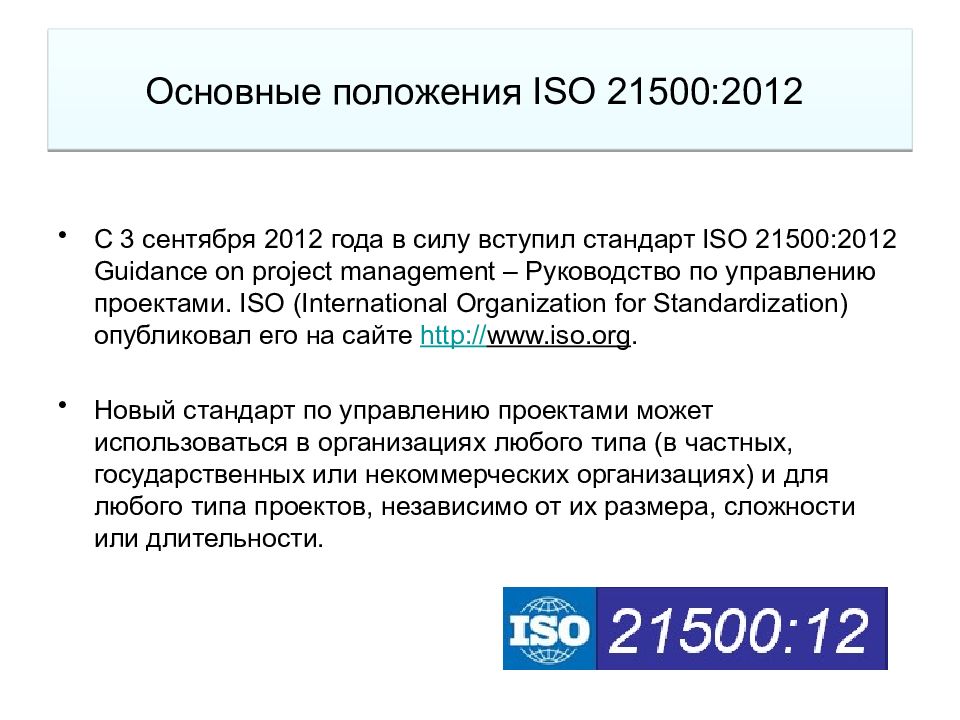 Основные положения ISO 21500:2012

• С 3 сентября 2012 года в силу вступил стандарт ISO 21500:2012 Guidance on project management – Руководство по управлению проектами. ISO (International Organization for Standardization) опубликовал его на сайте http://www.iso.org.

• Новый стандарт по управлению проектами может использоваться в организациях любого типа (в частных, государственных или некоммерческих организациях) и для любого типа проектов, независимо от их размера, сложности или длительности.

ISO 21500:12